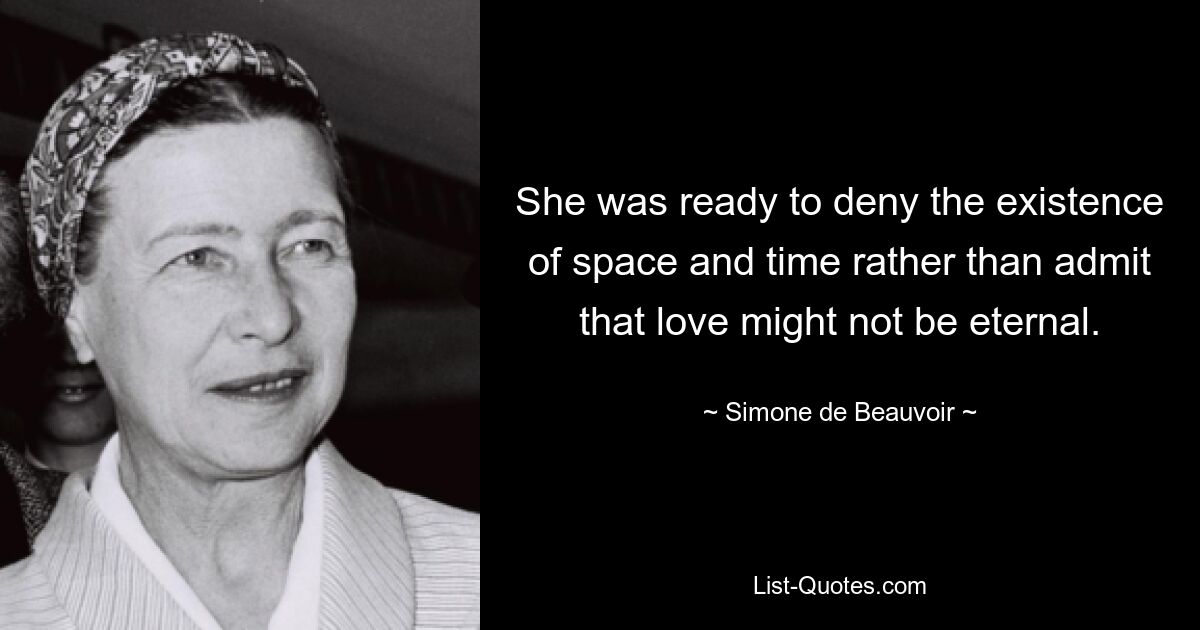 She was ready to deny the existence of space and time rather than admit that love might not be eternal.

~ Simone de Beauvoir ~

List-Quotes.com